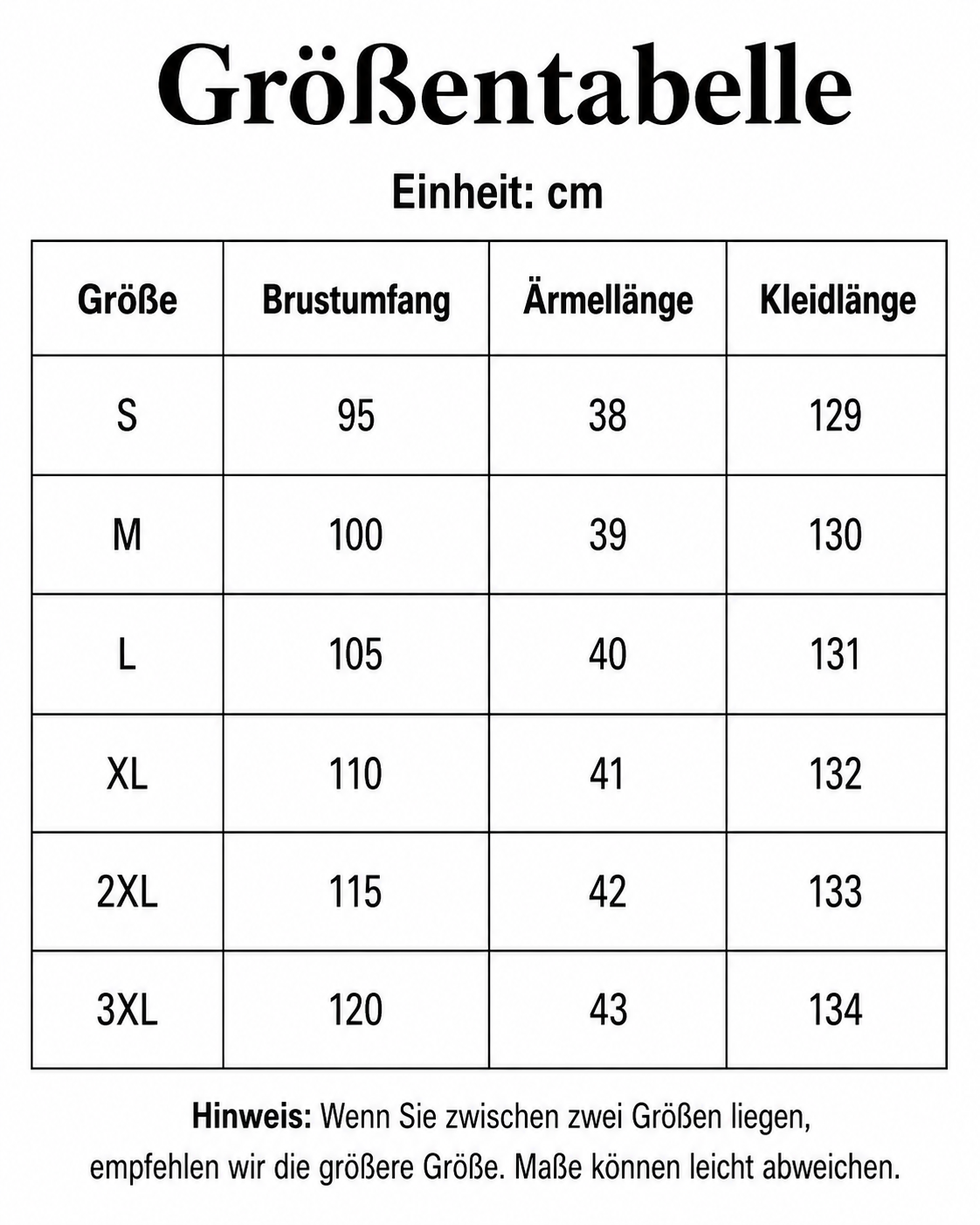 Größentabelle

Einheit: cm

| Größe | Brustumfang | Ärmellänge | Kleidlänge |
|---|---|---|---|
| S | 95 | 38 | 129 |
| M | 100 | 39 | 130 |
| L | 105 | 40 | 131 |
| XL | 110 | 41 | 132 |
| 2XL | 115 | 42 | 133 |
| 3XL | 120 | 43 | 134 |

Hinweis: Wenn Sie zwischen zwei Größen liegen, empfehlen wir die größere Größe. Maße können leicht abweichen.